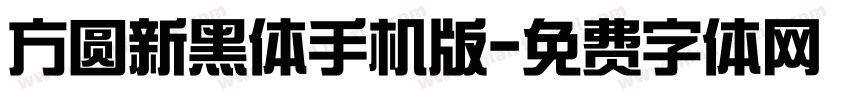 方圆新黑体手机版-免费字体网